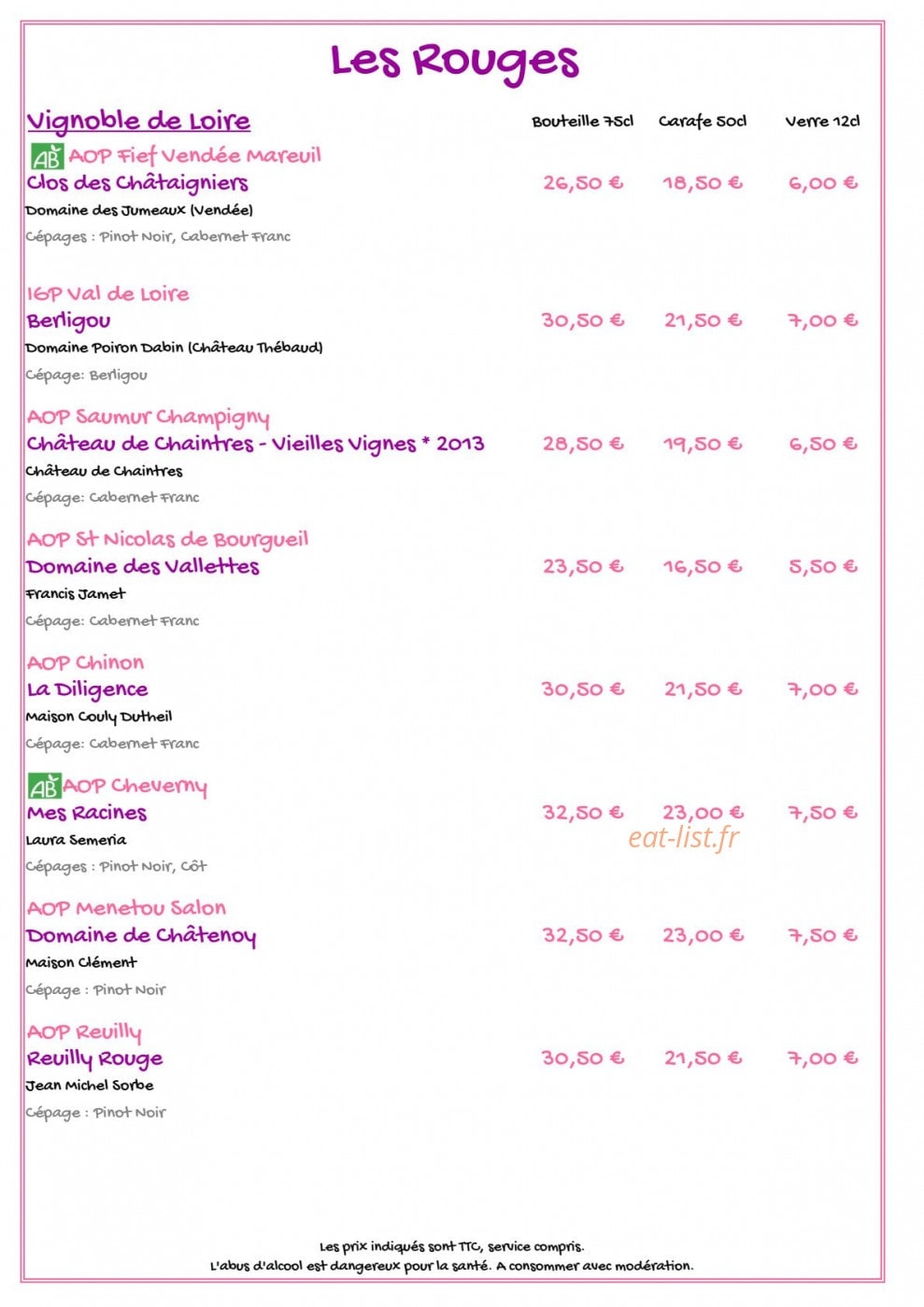 Les Rouges

Vignoble de Loire

Bouteille 75cl Carafe 50cl Verre 12cl

AB AOP Fief Vendée Mareuil
Clos des Châtaigniers 26,50 € 18,50 € 6,00 €
Domaine des Jumeaux (Vendée)
Cépages : Pinot Noir, Cabernet Franc

IGP Val de Loire
Berligou 30,50 € 21,50 € 7,00 €
Domaine Poiron Dabin (Château Thébaud)
Cépage: Berligou

AOP Saumur Champigny
Château de Chaintres - Vieilles Vignes * 2013 28,50 € 19,50 € 6,50 €
Château de Chaintres
Cépage: Cabernet Franc

AOP St Nicolas de Bourgueil
Domaine des Vallettes 23,50 € 16,50 € 5,50 €
Francis Jamet
Cépage: Cabernet Franc

AOP Chinon
La Diligence 30,50 € 21,50 € 7,00 €
Maison Couly Dutheil
Cépage: Cabernet Franc

AB AOP Cheverny
Mes Racines 32,50 € 23,00 € 7,50 €
Laura Semeria
Cépages : Pinot Noir, Côt

AOP Menetou Salon
Domaine de Châtenoy 32,50 € 23,00 € 7,50 €
Maison Clément
Cépage : Pinot Noir

AOP Reuilly
Reuilly Rouge 30,50 € 21,50 € 7,00 €
Jean Michel Sorbe
Cépage : Pinot Noir

Les prix indiqués sont TTC, service compris.
L'abus d'alcool est dangereux pour la santé. A consommer avec modération.

eat-list.fr